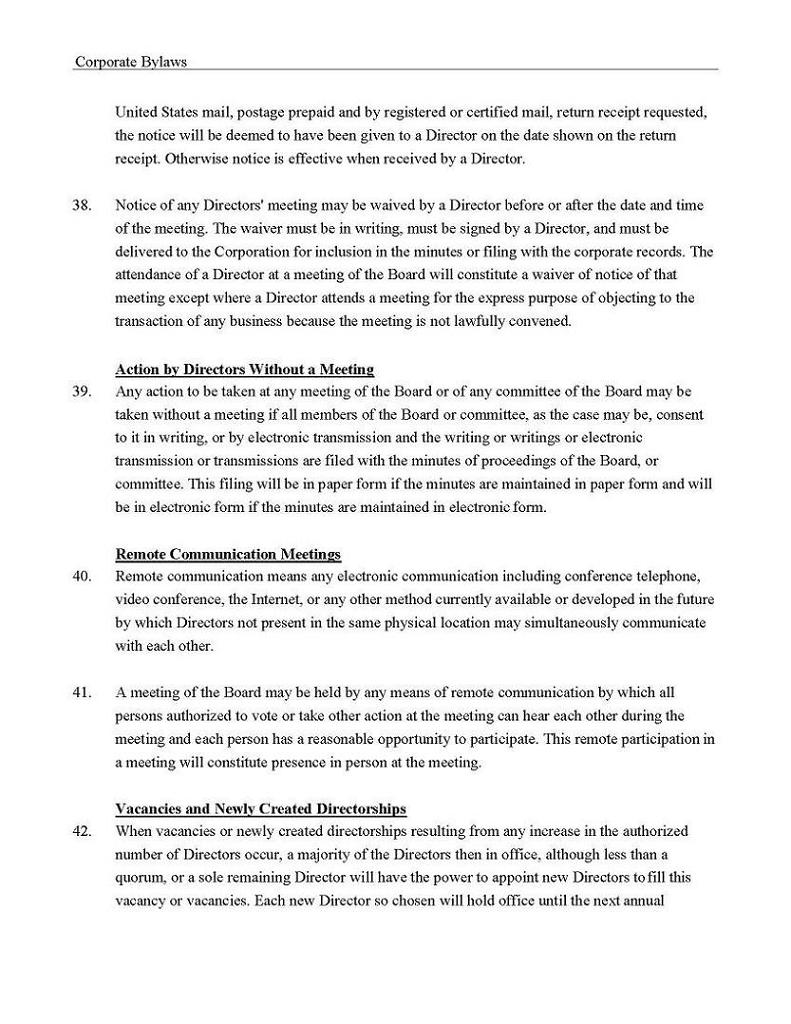 Corporate Bylaws

United States mail, postage prepaid and by registered or certified mail, return receipt requested, the notice will be deemed to have been given to a Director on the date shown on the return receipt. Otherwise notice is effective when received by a Director.

38. Notice of any Directors' meeting may be waived by a Director before or after the date and time of the meeting. The waiver must be in writing, must be signed by a Director, and must be delivered to the Corporation for inclusion in the minutes or filing with the corporate records. The attendance of a Director at a meeting of the Board will constitute a waiver of notice of that meeting except where a Director attends a meeting for the express purpose of objecting to the transaction of any business because the meeting is not lawfully convened.

Action by Directors Without a Meeting

39. Any action to be taken at any meeting of the Board or of any committee of the Board may be taken without a meeting if all members of the Board or committee, as the case may be, consent to it in writing, or by electronic transmission and the writing or writings or electronic transmission or transmissions are filed with the minutes of proceedings of the Board, or committee. This filing will be in paper form if the minutes are maintained in paper form and will be in electronic form if the minutes are maintained in electronic form.

Remote Communication Meetings

40. Remote communication means any electronic communication including conference telephone, video conference, the Internet, or any other method currently available or developed in the future by which Directors not present in the same physical location may simultaneously communicate with each other.

41. A meeting of the Board may be held by any means of remote communication by which all persons authorized to vote or take other action at the meeting can hear each other during the meeting and each person has a reasonable opportunity to participate. This remote participation in a meeting will constitute presence in person at the meeting.

Vacancies and Newly Created Directorships

42. When vacancies or newly created directorships resulting from any increase in the authorized number of Directors occur, a majority of the Directors then in office, although less than a quorum, or a sole remaining Director will have the power to appoint new Directors to fill this vacancy or vacancies. Each new Director so chosen will hold office until the next annual